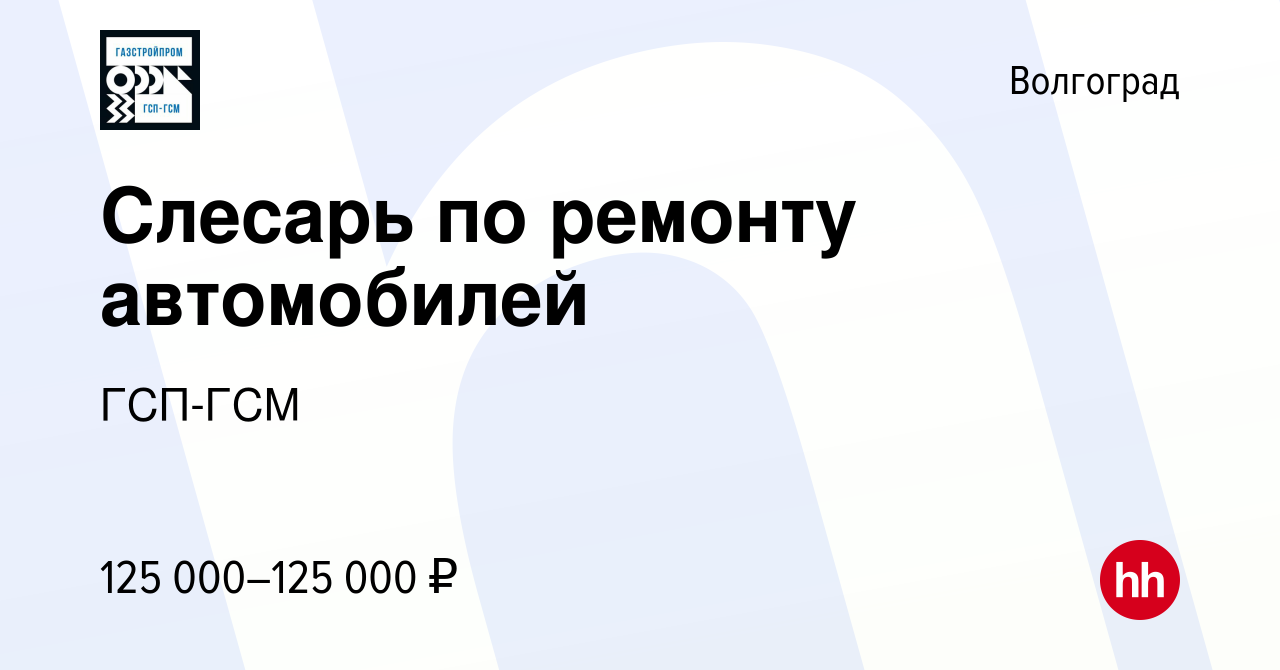 ГАЗСТРОЙПРОМ
ГСП-ГСМ

Волгоград

Слесарь по ремонту автомобилей

ГСП-ГСМ

125 000–125 000 ₽

hh